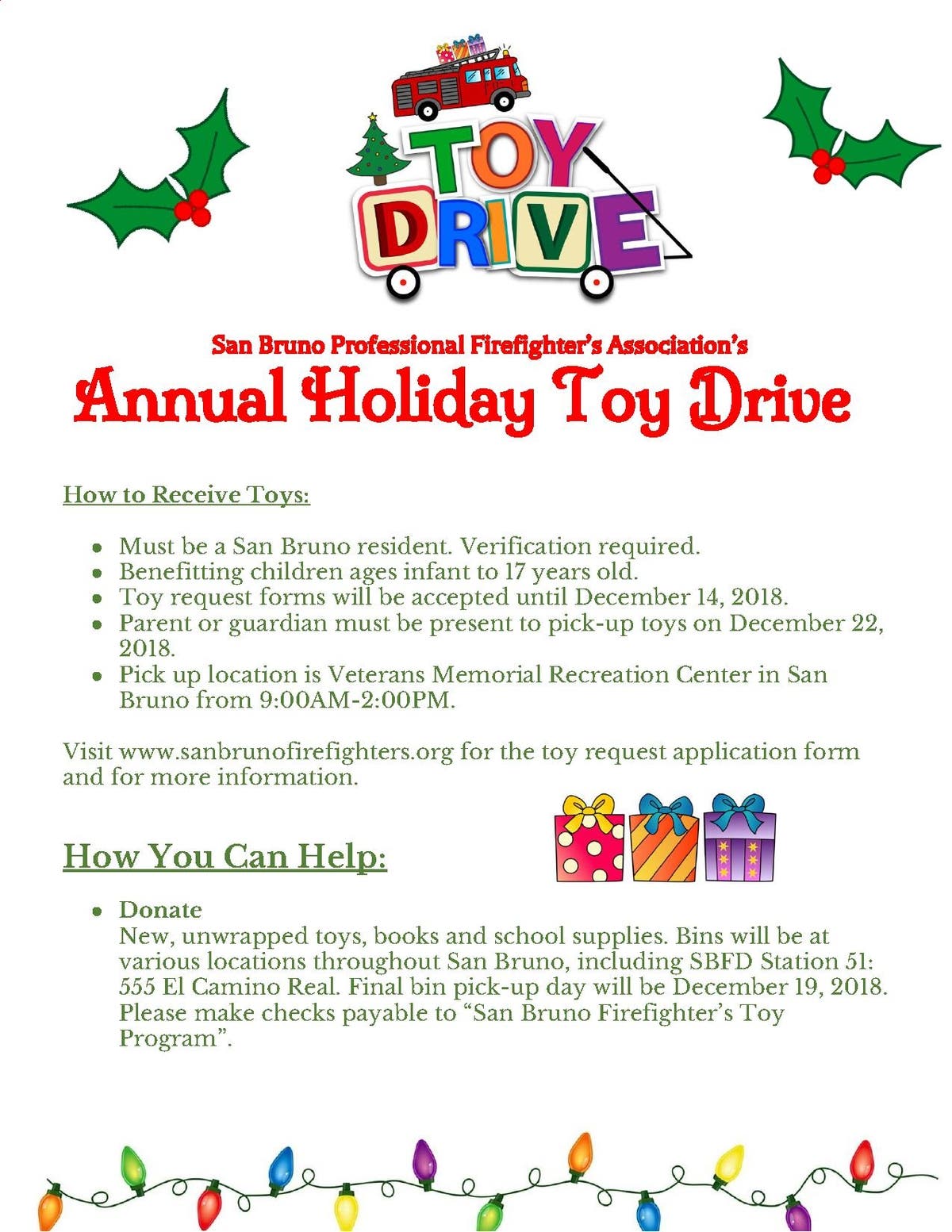 TOY
DRIVE

San Bruno Professional Firefighter's Association's
Annual Holiday Toy Drive

How to Receive Toys:

• Must be a San Bruno resident. Verification required.
• Benefitting children ages infant to 17 years old.
• Toy request forms will be accepted until December 14, 2018.
• Parent or guardian must be present to pick-up toys on December 22, 2018.
• Pick up location is Veterans Memorial Recreation Center in San Bruno from 9:00AM-2:00PM.

Visit www.sanbrunofirefighters.org for the toy request application form and for more information.

How You Can Help:

• Donate
New, unwrapped toys, books and school supplies. Bins will be at various locations throughout San Bruno, including SBFD Station 51: 555 El Camino Real. Final bin pick-up day will be December 19, 2018. Please make checks payable to "San Bruno Firefighter's Toy Program".